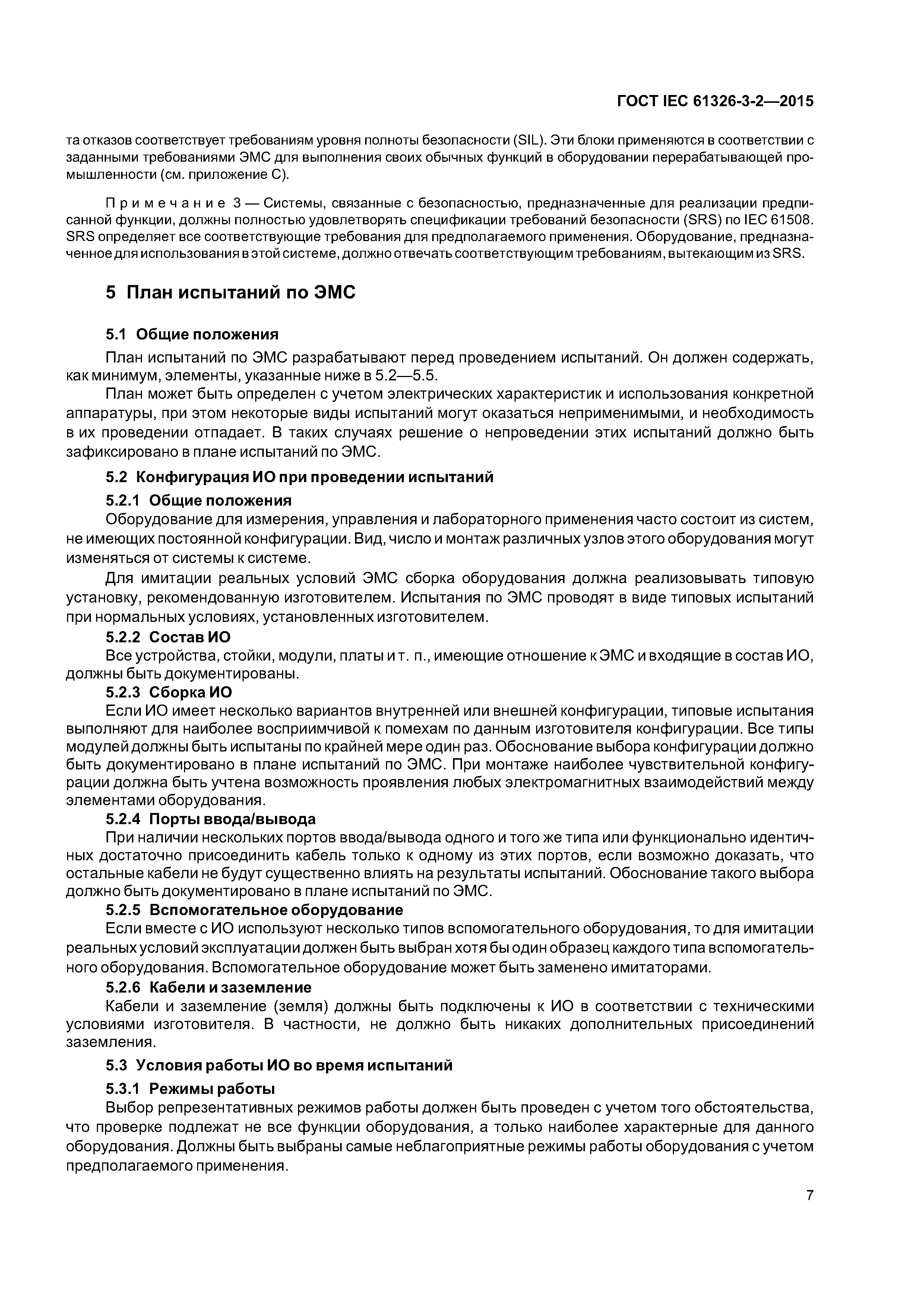 ГОСТ IEC 61326-3-2—2015

та отказов соответствует требованиям уровня полноты безопасности (SIL). Эти блоки применяются в соответствии с заданными требованиями ЭМС для выполнения своих обычных функций в оборудовании перерабатывающей промышленности (см. приложение С).

Примечание 3 — Системы, связанные с безопасностью, предназначенные для реализации предписанной функции, должны полностью удовлетворять спецификации требований безопасности (SRS) по IEC 61508. SRS определяет все соответствующие требования для предполагаемого применения. Оборудование, предназначенное для использования в этой системе, должно отвечать соответствующим требованиям, вытекающим из SRS.

5 План испытаний по ЭМС

5.1 Общие положения

План испытаний по ЭМС разрабатывают перед проведением испытаний. Он должен содержать, как минимум, элементы, указанные ниже в 5.2—5.5.

План может быть определен с учетом электрических характеристик и использования конкретной аппаратуры, при этом некоторые виды испытаний могут оказаться неприменимыми, и необходимость в их проведении отпадает. В таких случаях решение о непроведении этих испытаний должно быть зафиксировано в плане испытаний по ЭМС.

5.2 Конфигурация ИО при проведении испытаний

5.2.1 Общие положения

Оборудование для измерения, управления и лабораторного применения часто состоит из систем, не имеющих постоянной конфигурации. Вид, число и монтаж различных узлов этого оборудования могут изменяться от системы к системе.

Для имитации реальных условий ЭМС сборка оборудования должна реализовывать типовую установку, рекомендованную изготовителем. Испытания по ЭМС проводят в виде типовых испытаний при нормальных условиях, установленных изготовителем.

5.2.2 Состав ИО

Все устройства, стойки, модули, платы и т. п., имеющие отношение к ЭМС и входящие в состав ИО, должны быть документированы.

5.2.3 Сборка ИО

Если ИО имеет несколько вариантов внутренней или внешней конфигурации, типовые испытания выполняют для наиболее восприимчивой к помехам по данным изготовителя конфигурации. Все типы модулей должны быть испытаны по крайней мере один раз. Обоснование выбора конфигурации должно быть документировано в плане испытаний по ЭМС. При монтаже наиболее чувствительной конфигурации должна быть учтена возможность проявления любых электромагнитных взаимодействий между элементами оборудования.

5.2.4 Порты ввода/вывода

При наличии нескольких портов ввода/вывода одного и того же типа или функционально идентичных достаточно присоединить кабель только к одному из этих портов, если возможно доказать, что остальные кабели не будут существенно влиять на результаты испытаний. Обоснование такого выбора должно быть документировано в плане испытаний по ЭМС.

5.2.5 Вспомогательное оборудование

Если вместе с ИО используют несколько типов вспомогательного оборудования, то для имитации реальных условий эксплуатации должен быть выбран хотя бы один образец каждого типа вспомогательного оборудования. Вспомогательное оборудование может быть заменено имитаторами.

5.2.6 Кабели и заземление

Кабели и заземление (земля) должны быть подключены к ИО в соответствии с техническими условиями изготовителя. В частности, не должно быть никаких дополнительных присоединений заземления.

5.3 Условия работы ИО во время испытаний

5.3.1 Режимы работы

Выбор репрезентативных режимов работы должен быть проведен с учетом того обстоятельства, что проверке подлежат не все функции оборудования, а только наиболее характерные для данного оборудования. Должны быть выбраны самые неблагоприятные режимы работы оборудования с учетом предполагаемого применения.

7